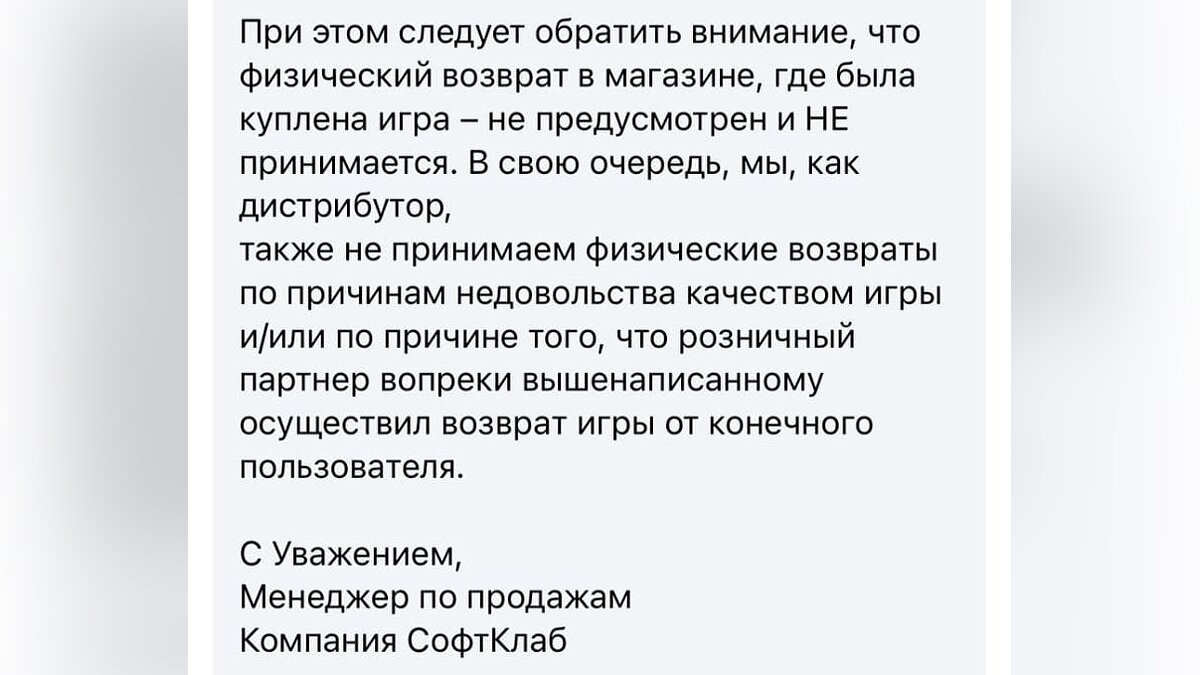 При этом следует обратить внимание, что физический возврат в магазине, где была куплена игра – не предусмотрен и НЕ принимается. В свою очередь, мы, как дистрибутор,
также не принимаем физические возвраты по причинам недовольства качеством игры и/или по причине того, что розничный партнер вопреки вышенаписанному осуществил возврат игры от конечного пользователя.

С Уважением,
Менеджер по продажам
Компания СофтКлаб